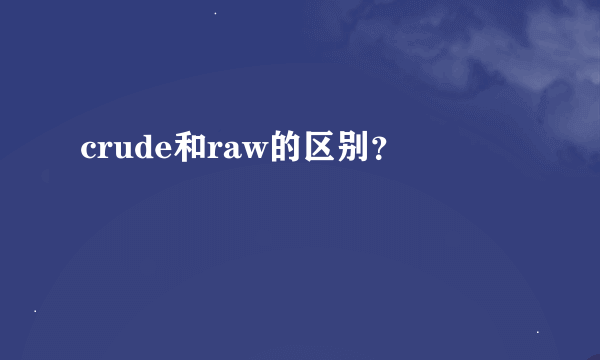 crude和raw的区别？